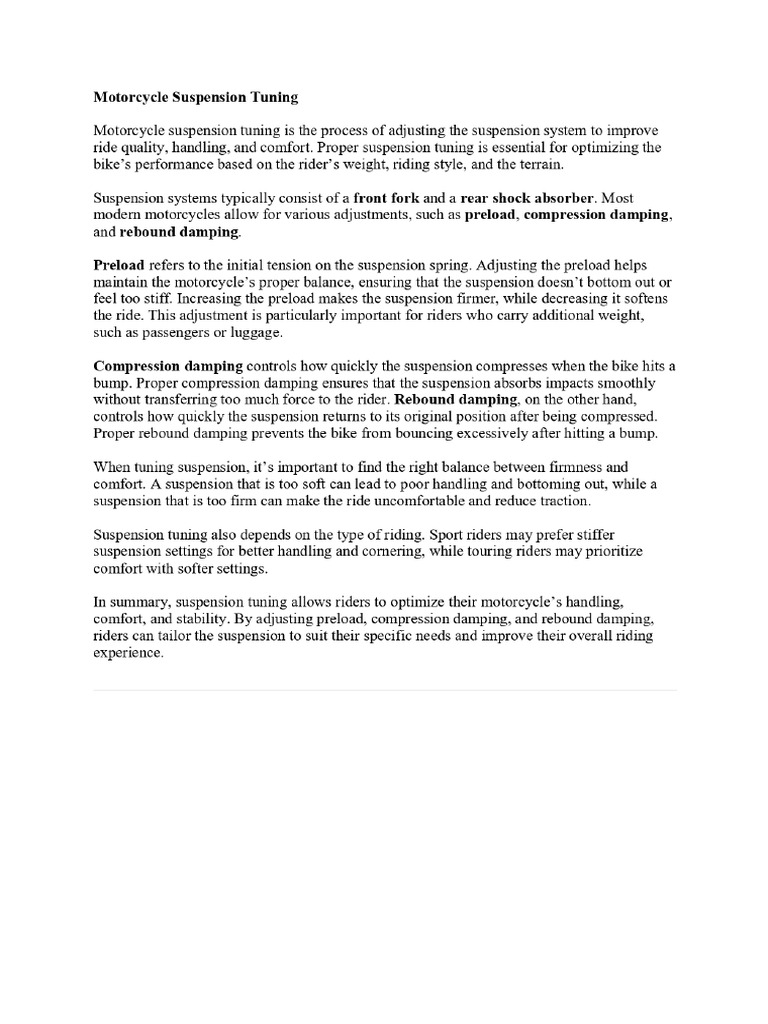 Motorcycle Suspension Tuning

Motorcycle suspension tuning is the process of adjusting the suspension system to improve ride quality, handling, and comfort. Proper suspension tuning is essential for optimizing the bike's performance based on the rider's weight, riding style, and the terrain.

Suspension systems typically consist of a front fork and a rear shock absorber. Most modern motorcycles allow for various adjustments, such as preload, compression damping, and rebound damping.

Preload refers to the initial tension on the suspension spring. Adjusting the preload helps maintain the motorcycle's proper balance, ensuring that the suspension doesn't bottom out or feel too stiff. Increasing the preload makes the suspension firmer, while decreasing it softens the ride. This adjustment is particularly important for riders who carry additional weight, such as passengers or luggage.

Compression damping controls how quickly the suspension compresses when the bike hits a bump. Proper compression damping ensures that the suspension absorbs impacts smoothly without transferring too much force to the rider. Rebound damping, on the other hand, controls how quickly the suspension returns to its original position after being compressed. Proper rebound damping prevents the bike from bouncing excessively after hitting a bump.

When tuning suspension, it's important to find the right balance between firmness and comfort. A suspension that is too soft can lead to poor handling and bottoming out, while a suspension that is too firm can make the ride uncomfortable and reduce traction.

Suspension tuning also depends on the type of riding. Sport riders may prefer stiffer suspension settings for better handling and cornering, while touring riders may prioritize comfort with softer settings.

In summary, suspension tuning allows riders to optimize their motorcycle's handling, comfort, and stability. By adjusting preload, compression damping, and rebound damping, riders can tailor the suspension to suit their specific needs and improve their overall riding experience.